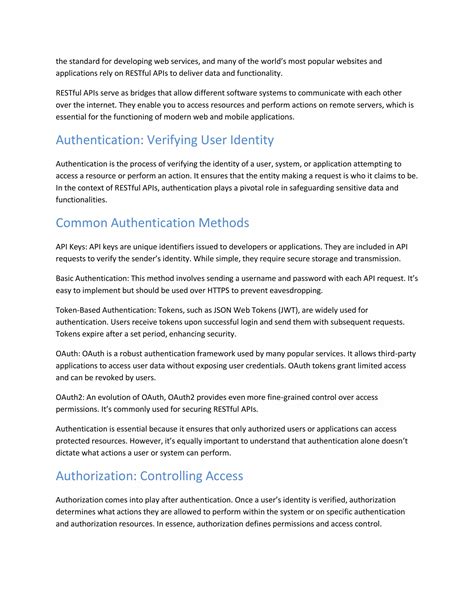 the standard for developing web services, and many of the world's most popular websites and applications rely on RESTful APIs to deliver data and functionality.

RESTful APIs serve as bridges that allow different software systems to communicate with each other over the internet. They enable you to access resources and perform actions on remote servers, which is essential for the functioning of modern web and mobile applications.

Authentication: Verifying User Identity

Authentication is the process of verifying the identity of a user, system, or application attempting to access a resource or perform an action. It ensures that the entity making a request is who it claims to be. In the context of RESTful APIs, authentication plays a pivotal role in safeguarding sensitive data and functionalities.

Common Authentication Methods

API Keys: API keys are unique identifiers issued to developers or applications. They are included in API requests to verify the sender's identity. While simple, they require secure storage and transmission.

Basic Authentication: This method involves sending a username and password with each API request. It's easy to implement but should be used over HTTPS to prevent eavesdropping.

Token-Based Authentication: Tokens, such as JSON Web Tokens (JWT), are widely used for authentication. Users receive tokens upon successful login and send them with subsequent requests. Tokens expire after a set period, enhancing security.

OAuth: OAuth is a robust authentication framework used by many popular services. It allows third-party applications to access user data without exposing user credentials. OAuth tokens grant limited access and can be revoked by users.

OAuth2: An evolution of OAuth, OAuth2 provides even more fine-grained control over access permissions. It's commonly used for securing RESTful APIs.

Authentication is essential because it ensures that only authorized users or applications can access protected resources. However, it's equally important to understand that authentication alone doesn't dictate what actions a user or system can perform.

Authorization: Controlling Access

Authorization comes into play after authentication. Once a user's identity is verified, authorization determines what actions they are allowed to perform within the system or on specific authentication and authorization resources. In essence, authorization defines permissions and access control.